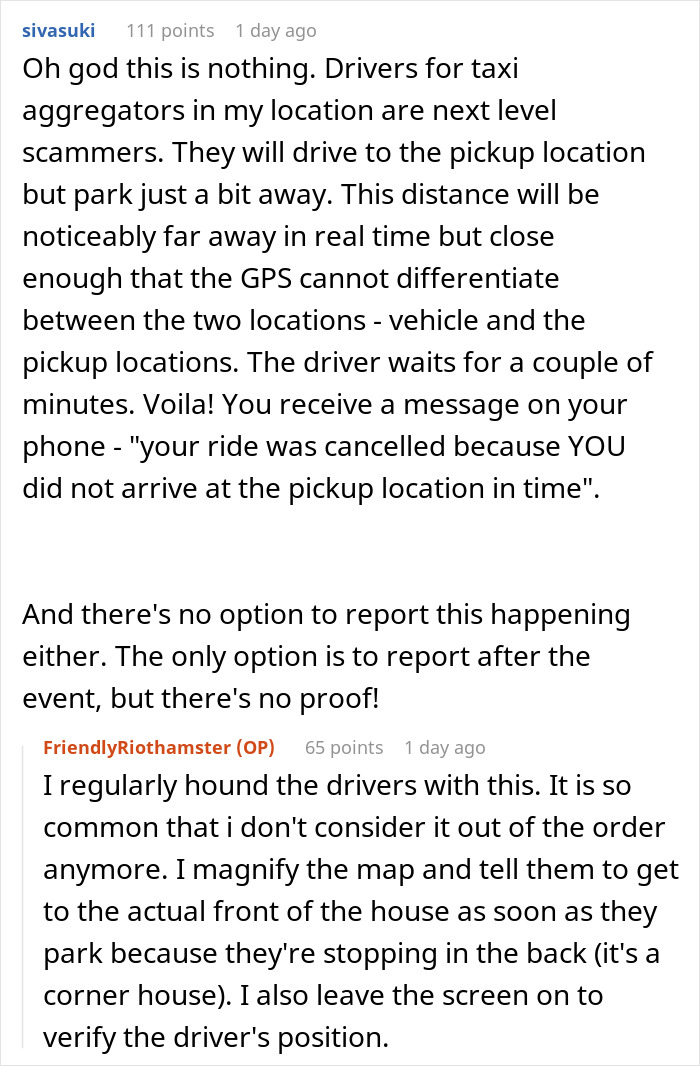 sivasuki 111 points 1 day ago

Oh god this is nothing. Drivers for taxi aggregators in my location are next level scammers. They will drive to the pickup location but park just a bit away. This distance will be noticeably far away in real time but close enough that the GPS cannot differentiate between the two locations - vehicle and the pickup locations. The driver waits for a couple of minutes. Voila! You receive a message on your phone - "your ride was cancelled because YOU did not arrive at the pickup location in time".

And there's no option to report this happening either. The only option is to report after the event, but there's no proof!

FriendlyRiothamster (OP) 65 points 1 day ago

I regularly hound the drivers with this. It is so common that i don't consider it out of the order anymore. I magnify the map and tell them to get to the actual front of the house as soon as they park because they're stopping in the back (it's a corner house). I also leave the screen on to verify the driver's position.